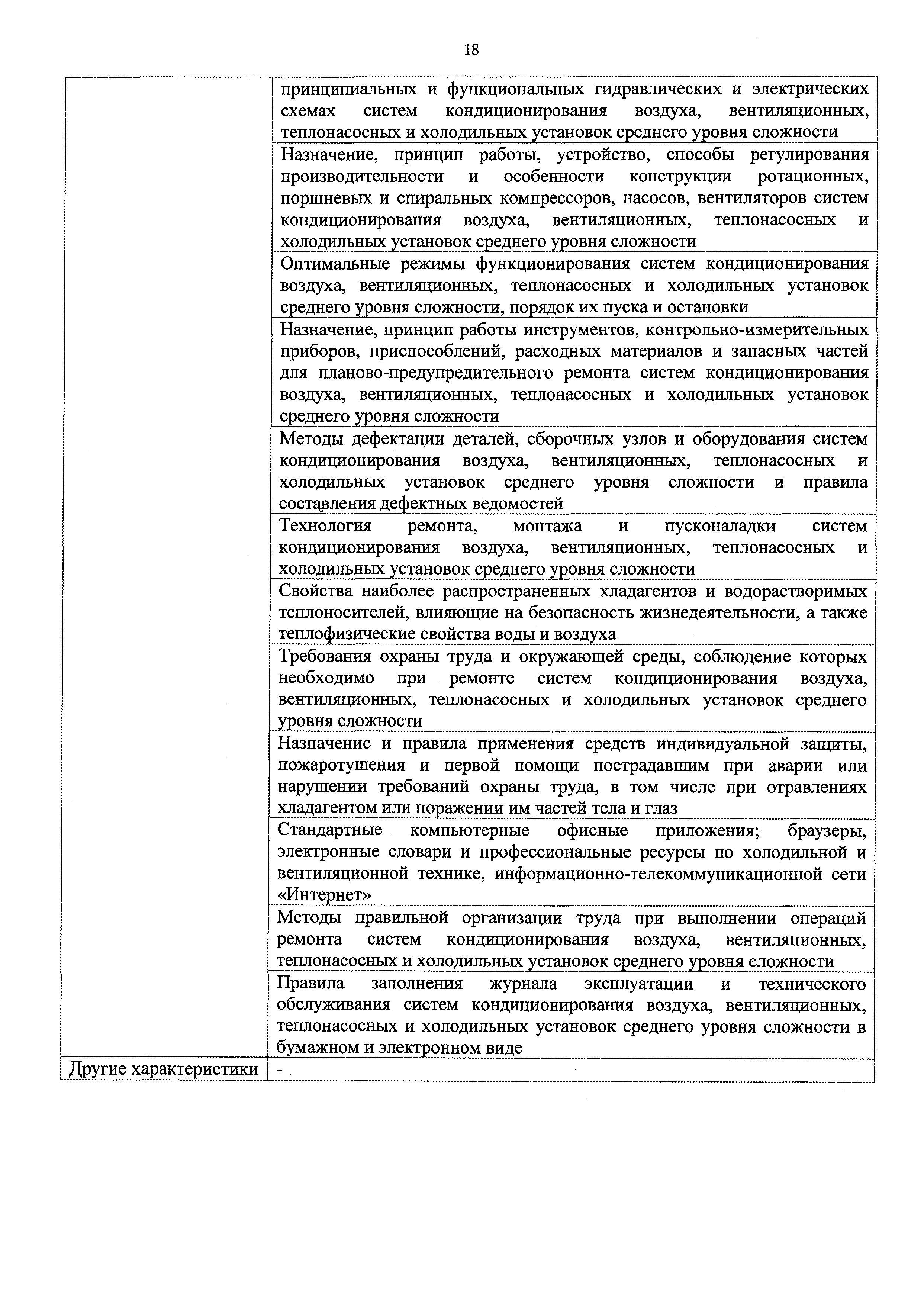 18

| | |
|---|---|
| | принципиальных и функциональных гидравлических и электрических схемах систем кондиционирования воздуха, вентиляционных, теплонасосных и холодильных установок среднего уровня сложности |
| | Назначение, принцип работы, устройство, способы регулирования производительности и особенности конструкции ротационных, поршневых и спиральных компрессоров, насосов, вентиляторов систем кондиционирования воздуха, вентиляционных, теплонасосных и холодильных установок среднего уровня сложности |
| | Оптимальные режимы функционирования систем кондиционирования воздуха, вентиляционных, теплонасосных и холодильных установок среднего уровня сложности, порядок их пуска и остановки |
| | Назначение, принцип работы инструментов, контрольно-измерительных приборов, приспособлений, расходных материалов и запасных частей для планово-предупредительного ремонта систем кондиционирования воздуха, вентиляционных, теплонасосных и холодильных установок среднего уровня сложности |
| | Методы дефектации деталей, сборочных узлов и оборудования систем кондиционирования воздуха, вентиляционных, теплонасосных и холодильных установок среднего уровня сложности и правила составления дефектных ведомостей |
| | Технология ремонта, монтажа и пусконаладки систем кондиционирования воздуха, вентиляционных, теплонасосных и холодильных установок среднего уровня сложности |
| | Свойства наиболее распространенных хладагентов и водорастворимых теплоносителей, влияющие на безопасность жизнедеятельности, а также теплофизические свойства воды и воздуха |
| | Требования охраны труда и окружающей среды, соблюдение которых необходимо при ремонте систем кондиционирования воздуха, вентиляционных, теплонасосных и холодильных установок среднего уровня сложности |
| | Назначение и правила применения средств индивидуальной защиты, пожаротушения и первой помощи пострадавшим при аварии или нарушении требований охраны труда, в том числе при отравлениях хладагентом или поражении им частей тела и глаз |
| | Стандартные компьютерные офисные приложения; браузеры, электронные словари и профессиональные ресурсы по холодильной и вентиляционной технике, информационно-телекоммуникационной сети «Интернет» |
| | Методы правильной организации труда при выполнении операций ремонта систем кондиционирования воздуха, вентиляционных, теплонасосных и холодильных установок среднего уровня сложности |
| | Правила заполнения журнала эксплуатации и технического обслуживания систем кондиционирования воздуха, вентиляционных, теплонасосных и холодильных установок среднего уровня сложности в бумажном и электронном виде |
| Другие характеристики | - |